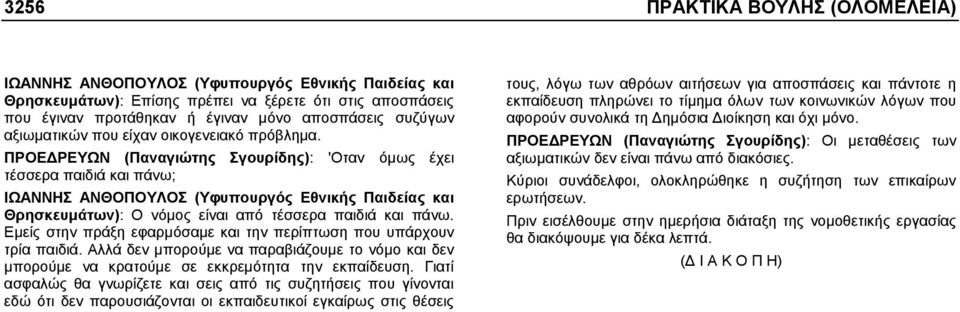 3256 ΠΡΑΚΤΙΚΑ ΒΟΥΛΗΣ (ΟΛΟΜΕΛΕΙΑ)

ΙΩΑΝΝΗΣ ΑΝΘΟΠΟΥΛΟΣ (Υφυπουργός Εθνικής Παιδείας και Θρησκευμάτων): Επίσης πρέπει να ξέρετε ότι στις αποσπάσεις που έγιναν προτάθηκαν ή έγιναν μόνο αποσπάσεις συζύγων αξιωματικών που είχαν οικογενειακό πρόβλημα.

ΠΡΟΕΔΡΕΥΩΝ (Παναγιώτης Σγουρίδης): 'Οταν όμως έχει τέσσερα παιδιά και πάνω;

ΙΩΑΝΝΗΣ ΑΝΘΟΠΟΥΛΟΣ (Υφυπουργός Εθνικής Παιδείας και Θρησκευμάτων): Ο νόμος είναι από τέσσερα παιδιά και πάνω. Εμείς στην πράξη εφαρμόσαμε και την περίπτωση που υπάρχουν τρία παιδιά. Αλλά δεν μπορούμε να παραβιάζουμε το νόμο και δεν μπορούμε να κρατούμε σε εκκρεμότητα την εκπαίδευση. Γιατί ασφαλώς θα γνωρίζετε και σεις από τις συζητήσεις που γίνονται εδώ ότι δεν παρουσιάζονται οι εκπαιδευτικοί εγκαίρως στις θέσεις τους, λόγω των αθρόων αιτήσεων για αποσπάσεις και πάντοτε η εκπαίδευση πληρώνει το τίμημα όλων των κοινωνικών λόγων που αφορούν συνολικά τη Δημόσια Διοίκηση και όχι μόνο.

ΠΡΟΕΔΡΕΥΩΝ (Παναγιώτης Σγουρίδης): Οι μεταθέσεις των αξιωματικών δεν είναι πάνω από διακόσιες.

Κύριοι συνάδελφοι, ολοκληρώθηκε η συζήτηση των επικαίρων ερωτήσεων.

Πριν εισέλθουμε στην ημερήσια διάταξη της νομοθετικής εργασίας θα διακόψουμε για δέκα λεπτά.

(Δ Ι Α Κ Ο Π Η)